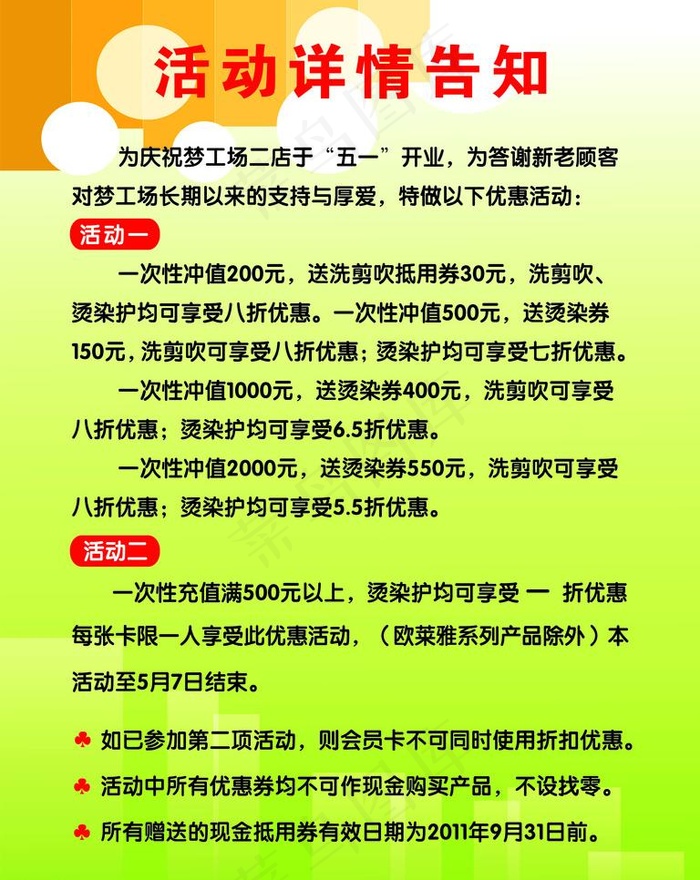 活动详情告知

为庆祝梦工场二店于“五一”开业，为答谢新老顾客对梦工场长期以来的支持与厚爱，特做以下优惠活动：

活动一

一次性冲值200元，送洗剪吹抵用券30元，洗剪吹、烫染护均可享受八折优惠。一次性冲值500元，送烫染券150元，洗剪吹可享受八折优惠；烫染护均可享受七折优惠。

一次性冲值1000元，送烫染券400元，洗剪吹可享受八折优惠；烫染护均可享受6.5折优惠。

一次性冲值2000元，送烫染券550元，洗剪吹可享受八折优惠；烫染护均可享受5.5折优惠。

活动二

一次性充值满500元以上，烫染护均可享受 一 折优惠每张卡限一人享受此优惠活动，（欧莱雅系列产品除外）本活动至5月7日结束。

♣ 如已参加第二项活动，则会员卡不可同时使用折扣优惠。

♣ 活动中所有优惠券均不可作现金购买产品，不设找零。

♣ 所有赠送的现金抵用券有效日期为2011年9月31日前。